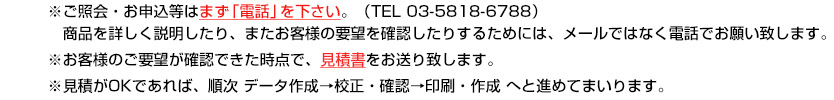 ※ご照会・お申込等はまず「電話」を下さい。（TEL 03-5818-6788）
商品を詳しく説明したり、またお客様の要望を確認したりするためには、メールではなく電話でお願い致します。

※お客様のご要望が確認できた時点で、見積書をお送り致します。

※見積がOKであれば、順次 データ作成→校正・確認→印刷・作成 へと進めてまいります。